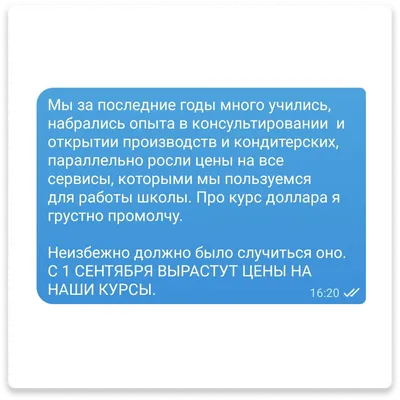 Мы за последние годы много учились, набрались опыта в консультировании и открытии производств и кондитерских, параллельно росли цены на все сервисы, которыми мы пользуемся для работы школы. Про курс доллара я грустно промолчу.

Неизбежно должно было случиться оно. С 1 СЕНТЯБРЯ ВЫРАСТУТ ЦЕНЫ НА НАШИ КУРСЫ.

16:20